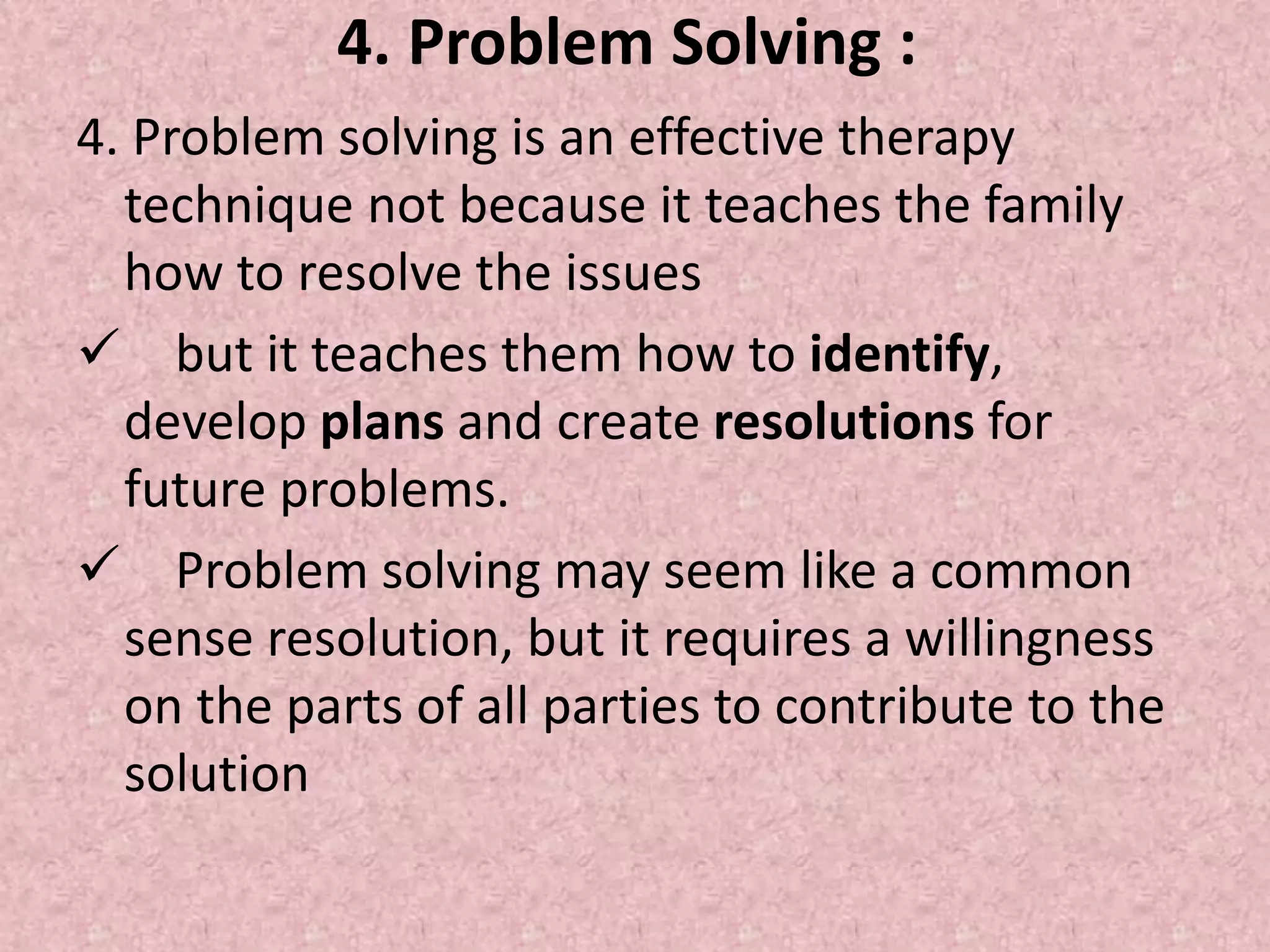 4. Problem Solving :

4. Problem solving is an effective therapy technique not because it teaches the family how to resolve the issues

✓ but it teaches them how to identify, develop plans and create resolutions for future problems.

✓ Problem solving may seem like a common sense resolution, but it requires a willingness on the parts of all parties to contribute to the solution